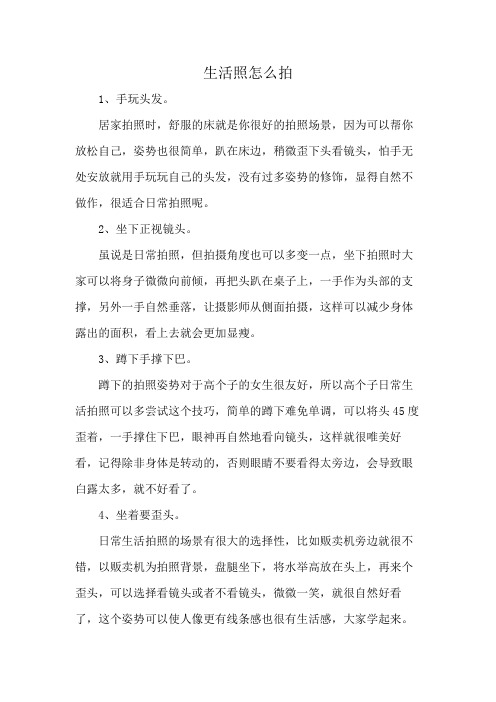 生活照怎么拍

1、手玩头发。

居家拍照时，舒服的床就是你很好的拍照场景，因为可以帮你放松自己，姿势也很简单，趴在床边，稍微歪下头看镜头，怕手无处安放就用手玩玩自己的头发，没有过多姿势的修饰，显得自然不做作，很适合日常拍照呢。

2、坐下正视镜头。

虽说是日常拍照，但拍摄角度也可以多变一点，坐下拍照时大家可以将身子微微向前倾，再把头趴在桌子上，一手作为头部的支撑，另外一手自然垂落，让摄影师从侧面拍摄，这样可以减少身体露出的面积，看上去就会更加显瘦。

3、蹲下手撑下巴。

蹲下的拍照姿势对于高个子的女生很友好，所以高个子日常生活拍照可以多尝试这个技巧，简单的蹲下难免单调，可以将头45度歪着，一手撑住下巴，眼神再自然地看向镜头，这样就很唯美好看，记得除非身体是转动的，否则眼睛不要看得太旁边，会导致眼白露太多，就不好看了。

4、坐着要歪头。

日常生活拍照的场景有很大的选择性，比如贩卖机旁边就很不错，以贩卖机为拍照背景，盘腿坐下，将水举高放在头上，再来个歪头，可以选择看镜头或者不看镜头，微微一笑，就很自然好看了，这个姿势可以使人像更有线条感也很有生活感，大家学起来。